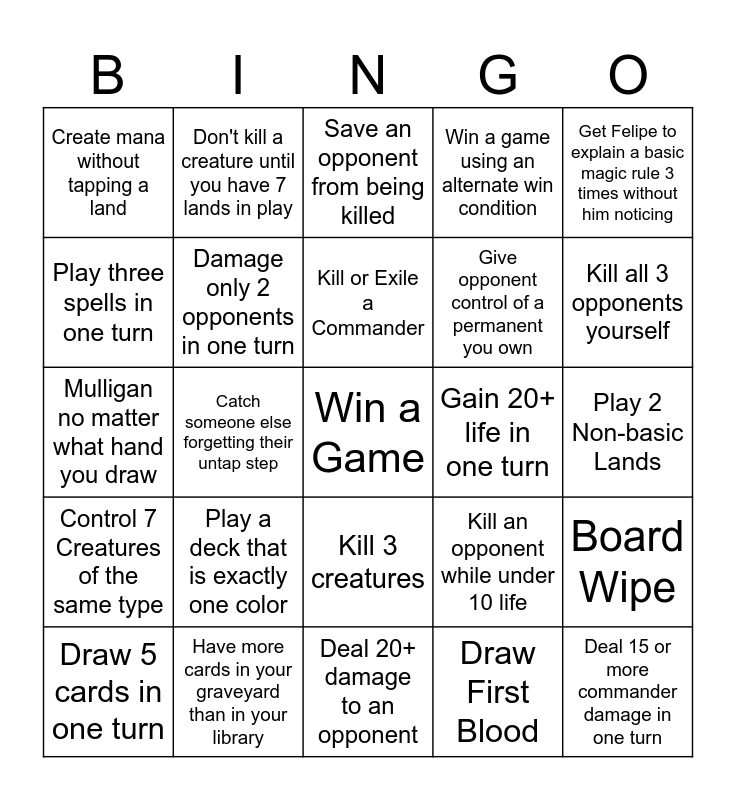 | B | I | N | G | O |
|---|---|---|---|---|
| Create mana without tapping a land | Don't kill a creature until you have 7 lands in play | Save an opponent from being killed | Win a game using an alternate win condition | Get Felipe to explain a basic magic rule 3 times without him noticing |
| Play three spells in one turn | Damage only 2 opponents in one turn | Kill or Exile a Commander | Give opponent control of a permanent you own | Kill all 3 opponents yourself |
| Mulligan no matter what hand you draw | Catch someone else forgetting their untap step | Win a Game | Gain 20+ life in one turn | Play 2 Non-basic Lands |
| Control 7 Creatures of the same type | Play a deck that is exactly one color | Kill 3 creatures | Kill an opponent while under 10 life | Board Wipe |
| Draw 5 cards in one turn | Have more cards in your graveyard than in your library | Deal 20+ damage to an opponent | Draw First Blood | Deal 15 or more commander damage in one turn |